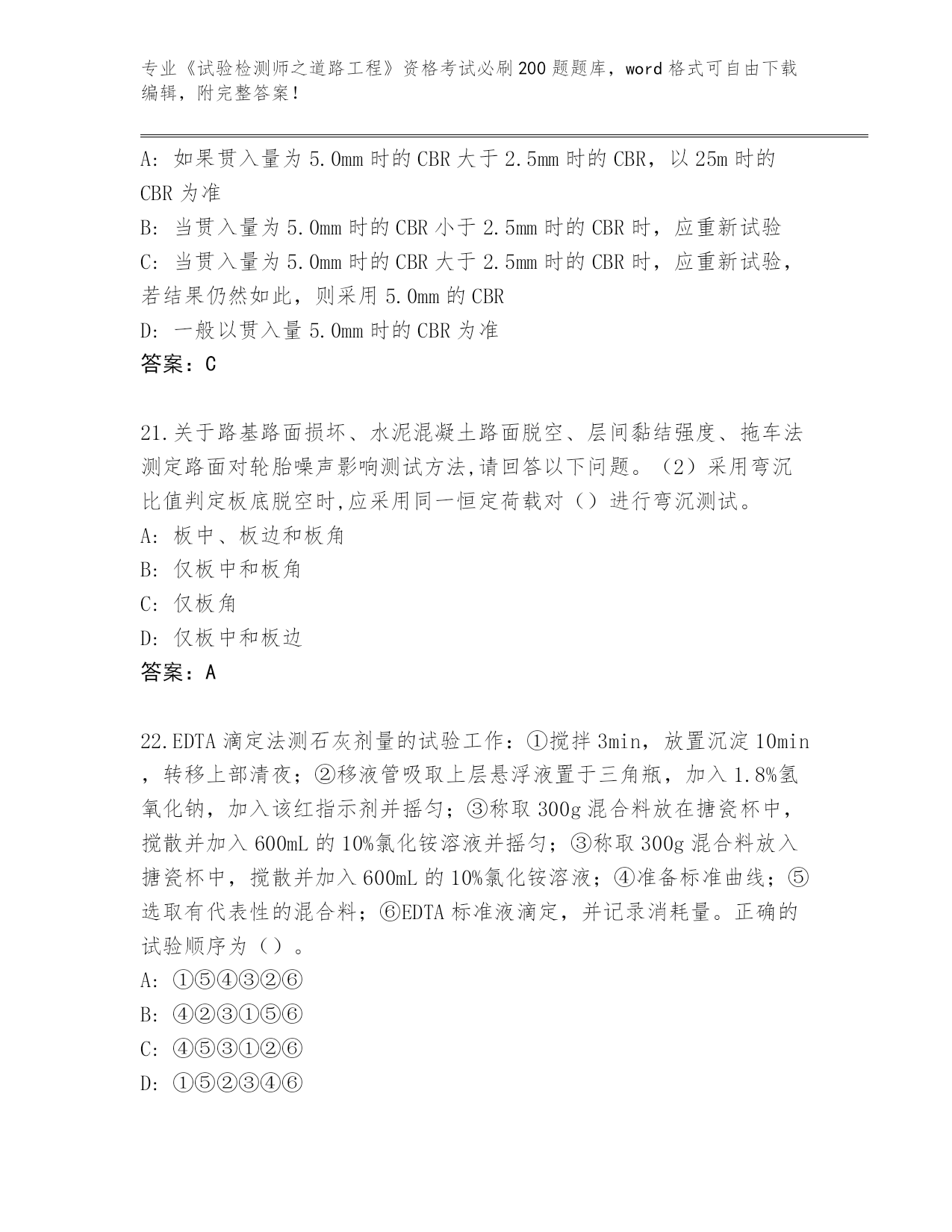 专业《试验检测师之道路工程》资格考试必刷200题题库，word格式可自由下载编辑，附完整答案！

A：如果贯入量为5.0mm时的CBR大于2.5mm时的CBR，以25m时的CBR为准
B：当贯入量为5.0mm时的CBR小于2.5mm时的CBR时，应重新试验
C：当贯入量为5.0mm时的CBR大于2.5mm时的CBR时，应重新试验，若结果仍然如此，则采用5.0mm的CBR
D：一般以贯入量5.0mm时的CBR为准
答案：C

21.关于路基路面损坏、水泥混凝土路面脱空、层间黏结强度、拖车法测定路面对轮胎噪声影响测试方法,请回答以下问题。（2）采用弯沉比值判定板底脱空时,应采用同一恒定荷载对（）进行弯沉测试。
A：板中、板边和板角
B：仅板中和板角
C：仅板角
D：仅板中和板边
答案：A

22.EDTA滴定法测石灰剂量的试验工作：①搅拌3min，放置沉淀10min，转移上部清夜；②移液管吸取上层悬浮液置于三角瓶，加入1.8%氢氧化钠，加入该红指示剂并摇匀；③称取300g混合料放在搪瓷杯中，搅散并加入600mL的10%氯化铵溶液并摇匀；③称取300g混合料放入搪瓷杯中，搅散并加入600mL的10%氯化铵溶液；④准备标准曲线；⑤选取有代表性的混合料；⑥EDTA标准液滴定，并记录消耗量。正确的试验顺序为（）。
A：①⑤④③②⑥
B：④②③①⑤⑥
C：④⑤③①②⑥
D：①⑤②③④⑥